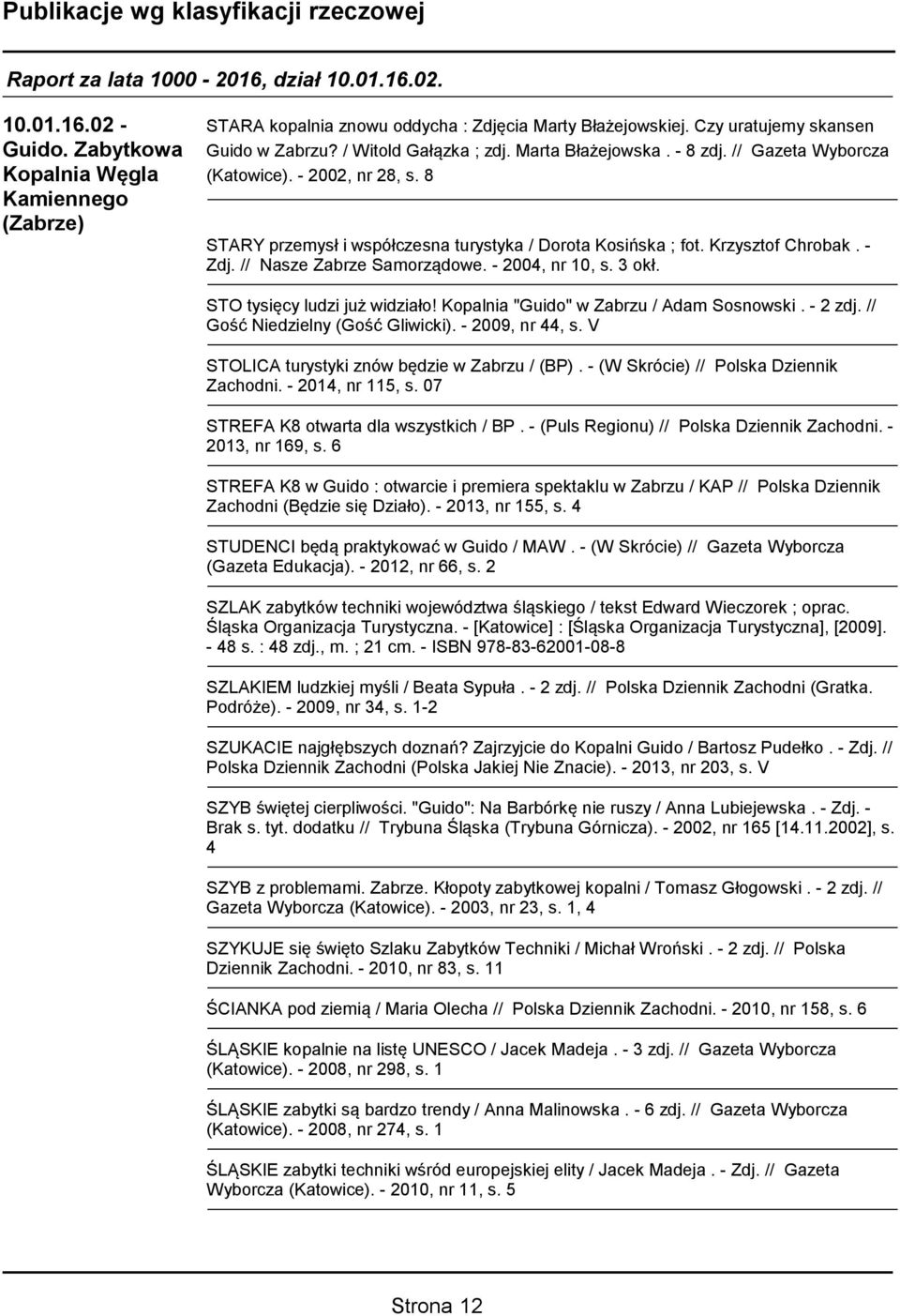 Publikacje wg klasyfikacji rzeczowej

Raport za lata 1000 - 2016, dział 10.01.16.02.

10.01.16.02 - Guido. Zabytkowa Kopalnia Węgla Kamiennego (Zabrze)

STARA kopalnia znowu oddycha : Zdjęcia Marty Błażejowskiej. Czy uratujemy skansen Guido w Zabrzu? / Witold Gałązka ; zdj. Marta Błażejowska . - 8 zdj. // Gazeta Wyborcza (Katowice). - 2002, nr 28, s. 8

STARY przemysł i współczesna turystyka / Dorota Kosińska ; fot. Krzysztof Chrobak . - Zdj. // Nasze Zabrze Samorządowe. - 2004, nr 10, s. 3 okł.

STO tysięcy ludzi już widziało! Kopalnia "Guido" w Zabrzu / Adam Sosnowski . - 2 zdj. // Gość Niedzielny (Gość Gliwicki). - 2009, nr 44, s. V

STOLICA turystyki znów będzie w Zabrzu / (BP) . - (W Skrócie) // Polska Dziennik Zachodni. - 2014, nr 115, s. 07

STREFA K8 otwarta dla wszystkich / BP . - (Puls Regionu) // Polska Dziennik Zachodni. - 2013, nr 169, s. 6

STREFA K8 w Guido : otwarcie i premiera spektaklu w Zabrzu / KAP // Polska Dziennik Zachodni (Będzie się Działo). - 2013, nr 155, s. 4

STUDENCI będą praktykować w Guido / MAW . - (W Skrócie) // Gazeta Wyborcza (Gazeta Edukacja). - 2012, nr 66, s. 2

SZLAK zabytków techniki województwa śląskiego / tekst Edward Wieczorek ; oprac. Śląska Organizacja Turystyczna. - [Katowice] : [Śląska Organizacja Turystyczna], [2009]. - 48 s. : 48 zdj., m. ; 21 cm. - ISBN 978-83-62001-08-8

SZLAKIEM ludzkiej myśli / Beata Sypuła . - 2 zdj. // Polska Dziennik Zachodni (Gratka. Podróże). - 2009, nr 34, s. 1-2

SZUKACIE najgłębszych doznań? Zajrzyjcie do Kopalni Guido / Bartosz Pudełko . - Zdj. // Polska Dziennik Zachodni (Polska Jakiej Nie Znacie). - 2013, nr 203, s. V

SZYB świętej cierpliwości. "Guido": Na Barbórkę nie ruszy / Anna Lubiejewska . - Zdj. - Brak s. tyt. dodatku // Trybuna Śląska (Trybuna Górnicza). - 2002, nr 165 [14.11.2002], s. 4

SZYB z problemami. Zabrze. Kłopoty zabytkowej kopalni / Tomasz Głogowski . - 2 zdj. // Gazeta Wyborcza (Katowice). - 2003, nr 23, s. 1, 4

SZYKUJE się święto Szlaku Zabytków Techniki / Michał Wroński . - 2 zdj. // Polska Dziennik Zachodni. - 2010, nr 83, s. 11

ŚCIANKA pod ziemią / Maria Olecha // Polska Dziennik Zachodni. - 2010, nr 158, s. 6

ŚLĄSKIE kopalnie na listę UNESCO / Jacek Madeja . - 3 zdj. // Gazeta Wyborcza (Katowice). - 2008, nr 298, s. 1

ŚLĄSKIE zabytki są bardzo trendy / Anna Malinowska . - 6 zdj. // Gazeta Wyborcza (Katowice). - 2008, nr 274, s. 1

ŚLĄSKIE zabytki techniki wśród europejskiej elity / Jacek Madeja . - Zdj. // Gazeta Wyborcza (Katowice). - 2010, nr 11, s. 5

Strona 12